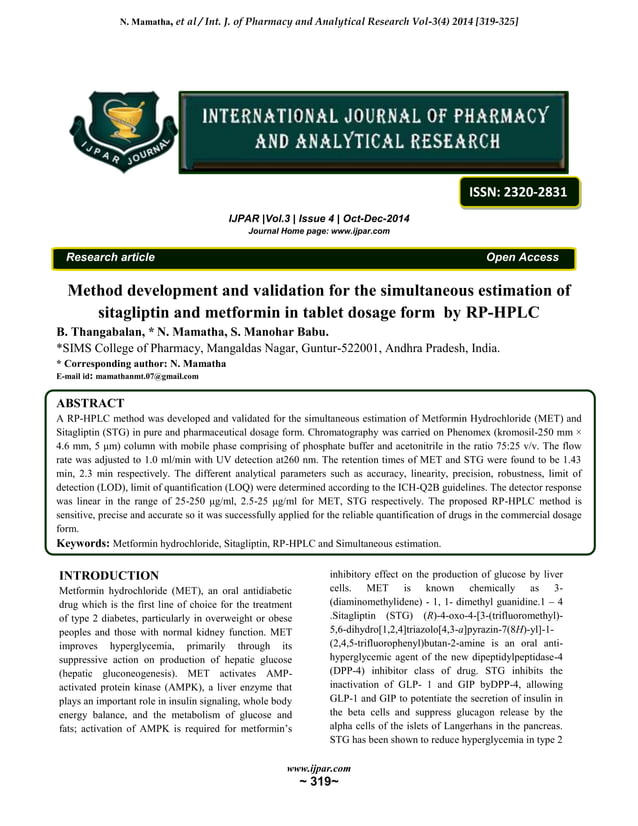 N. Mamatha, et al / Int. J. of Pharmacy and Analytical Research Vol-3(4) 2014 [319-325]

IJPAR JOURNAL

INTERNATIONAL JOURNAL OF PHARMACY AND ANALYTICAL RESEARCH

ISSN: 2320-2831

IJPAR |Vol.3 | Issue 4 | Oct-Dec-2014
Journal Home page: www.ijpar.com

Research article

Open Access

Method development and validation for the simultaneous estimation of sitagliptin and metformin in tablet dosage form by RP-HPLC

B. Thangabalan, * N. Mamatha, S. Manohar Babu.
*SIMS College of Pharmacy, Mangaldas Nagar, Guntur-522001, Andhra Pradesh, India.
* Corresponding author: N. Mamatha
E-mail id: mamathanmt.07@gmail.com

ABSTRACT
A RP-HPLC method was developed and validated for the simultaneous estimation of Metformin Hydrochloride (MET) and Sitagliptin (STG) in pure and pharmaceutical dosage form. Chromatography was carried on Phenomex (kromosil-250 mm × 4.6 mm, 5 µm) column with mobile phase comprising of phosphate buffer and acetonitrile in the ratio 75:25 v/v. The flow rate was adjusted to 1.0 ml/min with UV detection at260 nm. The retention times of MET and STG were found to be 1.43 min, 2.3 min respectively. The different analytical parameters such as accuracy, linearity, precision, robustness, limit of detection (LOD), limit of quantification (LOQ) were determined according to the ICH-Q2B guidelines. The detector response was linear in the range of 25-250 µg/ml, 2.5-25 µg/ml for MET, STG respectively. The proposed RP-HPLC method is sensitive, precise and accurate so it was successfully applied for the reliable quantification of drugs in the commercial dosage form.
Keywords: Metformin hydrochloride, Sitagliptin, RP-HPLC and Simultaneous estimation.

INTRODUCTION
Metformin hydrochloride (MET), an oral antidiabetic drug which is the first line of choice for the treatment of type 2 diabetes, particularly in overweight or obese peoples and those with normal kidney function. MET improves hyperglycemia, primarily through its suppressive action on production of hepatic glucose (hepatic gluconeogenesis). MET activates AMP-activated protein kinase (AMPK), a liver enzyme that plays an important role in insulin signaling, whole body energy balance, and the metabolism of glucose and fats; activation of AMPK is required for metformin's

inhibitory effect on the production of glucose by liver cells. MET is known chemically as 3-(diaminomethylidene) - 1, 1- dimethyl guanidine.1 – 4 .Sitagliptin (STG) (R)-4-oxo-4-[3-(trifluoromethyl)-5,6-dihydro[1,2,4]triazolo[4,3-a]pyrazin-7(8H)-yl]-1-(2,4,5-trifluorophenyl)butan-2-amine is an oral anti-hyperglycemic agent of the new dipeptidylpeptidase-4 (DPP-4) inhibitor class of drug. STG inhibits the inactivation of GLP- 1 and GIP byDPP-4, allowing GLP-1 and GIP to potentiate the secretion of insulin in the beta cells and suppress glucagon release by the alpha cells of the islets of Langerhans in the pancreas. STG has been shown to reduce hyperglycemia in type 2

www.ijpar.com
~ 319~